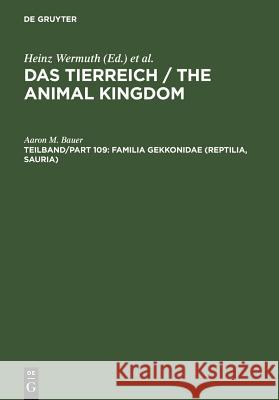 DE GRUYTER

Heinz Wermuth (Ed.) et al.

DAS TIERREICH / THE ANIMAL KINGDOM

Aaron M. Bauer

TEILBAND/PART 109: FAMILIA GEKKONIDAE (REPTILIA, SAURIA)

DE G

Kraina Książek